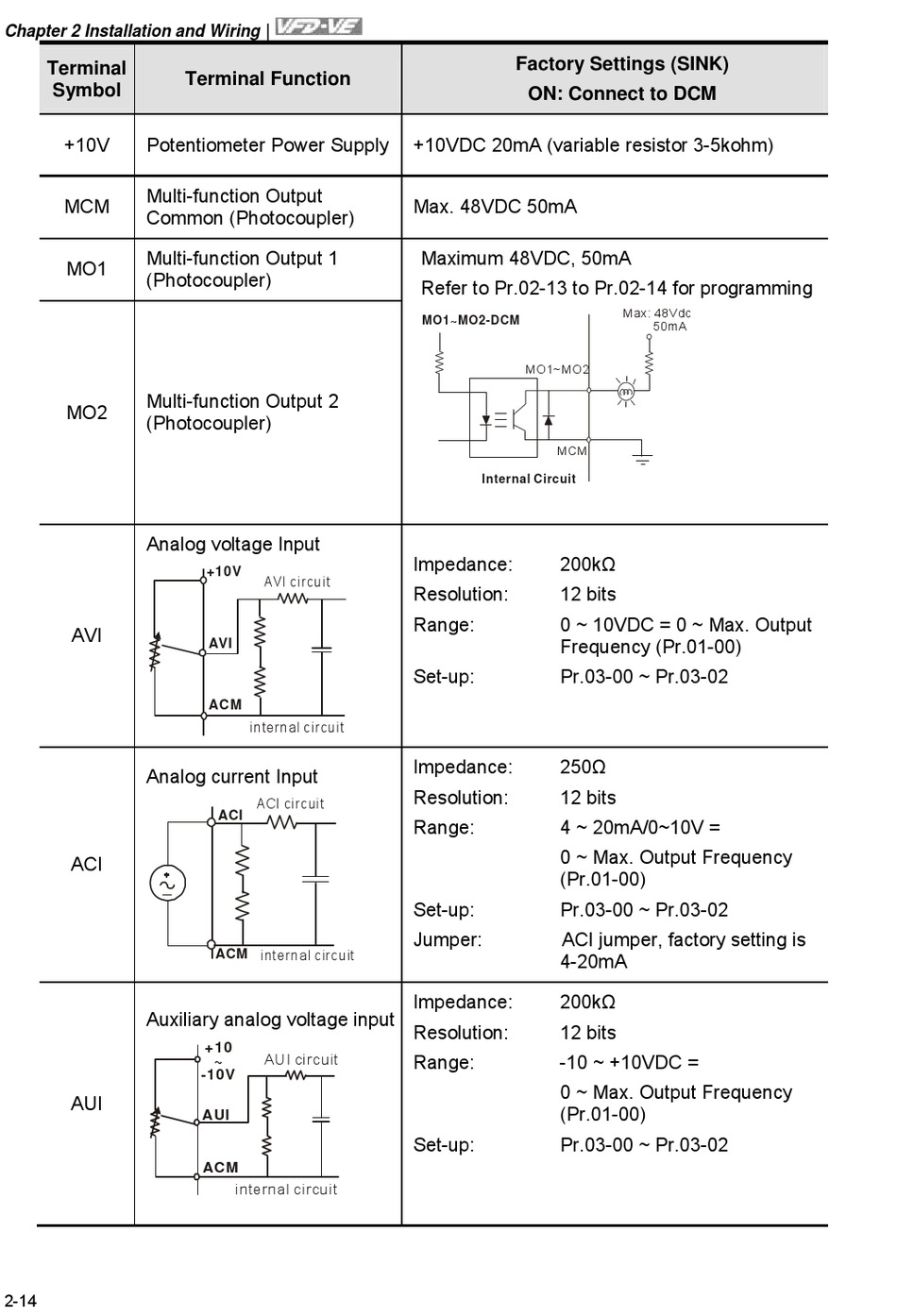 Chapter 2 Installation and Wiring | VFD-VE

| Terminal Symbol | Terminal Function | Factory Settings (SINK) ON: Connect to DCM |
|---|---|---|
| +10V | Potentiometer Power Supply | +10VDC 20mA (variable resistor 3-5kohm) |
| MCM | Multi-function Output Common (Photocoupler) | Max. 48VDC 50mA |
| MO1 | Multi-function Output 1 (Photocoupler) | Maximum 48VDC, 50mA Refer to Pr.02-13 to Pr.02-14 for programming MO1~MO2-DCM Max: 48Vdc 50mA MO1~MO2 MCM Internal Circuit |
| MO2 | Multi-function Output 2 (Photocoupler) | |
| AVI | Analog voltage Input +10V AVI circuit AVI ACM internal circuit | Impedance: 200kΩ Resolution: 12 bits Range: 0 ~ 10VDC = 0 ~ Max. Output Frequency (Pr.01-00) Set-up: Pr.03-00 ~ Pr.03-02 |
| ACI | Analog current Input ACI ACI circuit ACM internal circuit | Impedance: 250Ω Resolution: 12 bits Range: 4 ~ 20mA/0~10V = 0 ~ Max. Output Frequency (Pr.01-00) Set-up: Pr.03-00 ~ Pr.03-02 Jumper: ACI jumper, factory setting is 4-20mA |
| AUI | Auxiliary analog voltage input +10 ~ -10V AUI circuit AUI ACM internal circuit | Impedance: 200kΩ Resolution: 12 bits Range: -10 ~ +10VDC = 0 ~ Max. Output Frequency (Pr.01-00) Set-up: Pr.03-00 ~ Pr.03-02 |

2-14